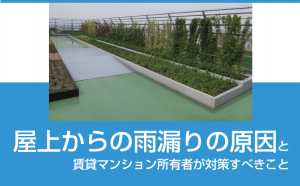 屋上からの雨漏りの原因と
賃貸マンション所有者が対策すべきこと